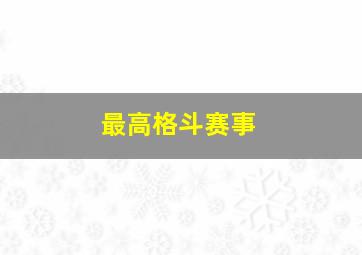 最高格斗赛事